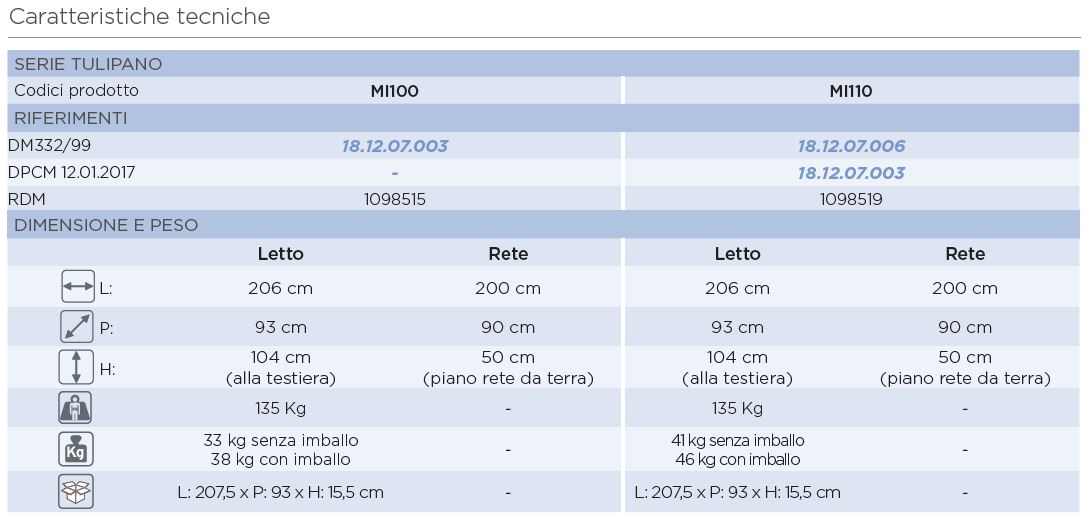 Caratteristiche tecniche

| SERIE TULIPANO | | | | |
|---|---|---|---|---|
| Codici prodotto | MI100 | | MI110 | |
| RIFERIMENTI | | | | |
| DM332/99 | 18.12.07.003 | | 18.12.07.006 | |
| DPCM 12.01.2017 | - | | 18.12.07.003 | |
| RDM | 1098515 | | 1098519 | |
| DIMENSIONE E PESO | | | | |
| | Letto | Rete | Letto | Rete |
| L: | 206 cm | 200 cm | 206 cm | 200 cm |
| P: | 93 cm | 90 cm | 93 cm | 90 cm |
| H: | 104 cm (alla testiera) | 50 cm (piano rete da terra) | 104 cm (alla testiera) | 50 cm (piano rete da terra) |
| | 135 Kg | - | 135 Kg | - |
| Kg | 33 kg senza imballo 38 kg con imballo | - | 41 kg senza imballo 46 kg con imballo | - |
| | L: 207,5 x P: 93 x H: 15,5 cm | - | L: 207,5 x P: 93 x H: 15,5 cm | - |